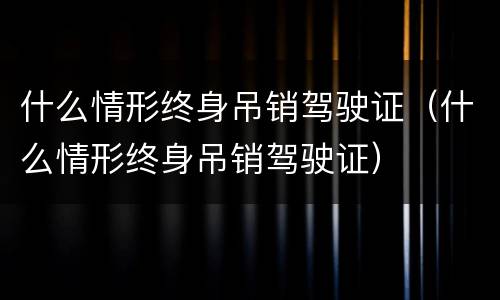 什么情形终身吊销驾驶证（什么情形终身吊销驾驶证）